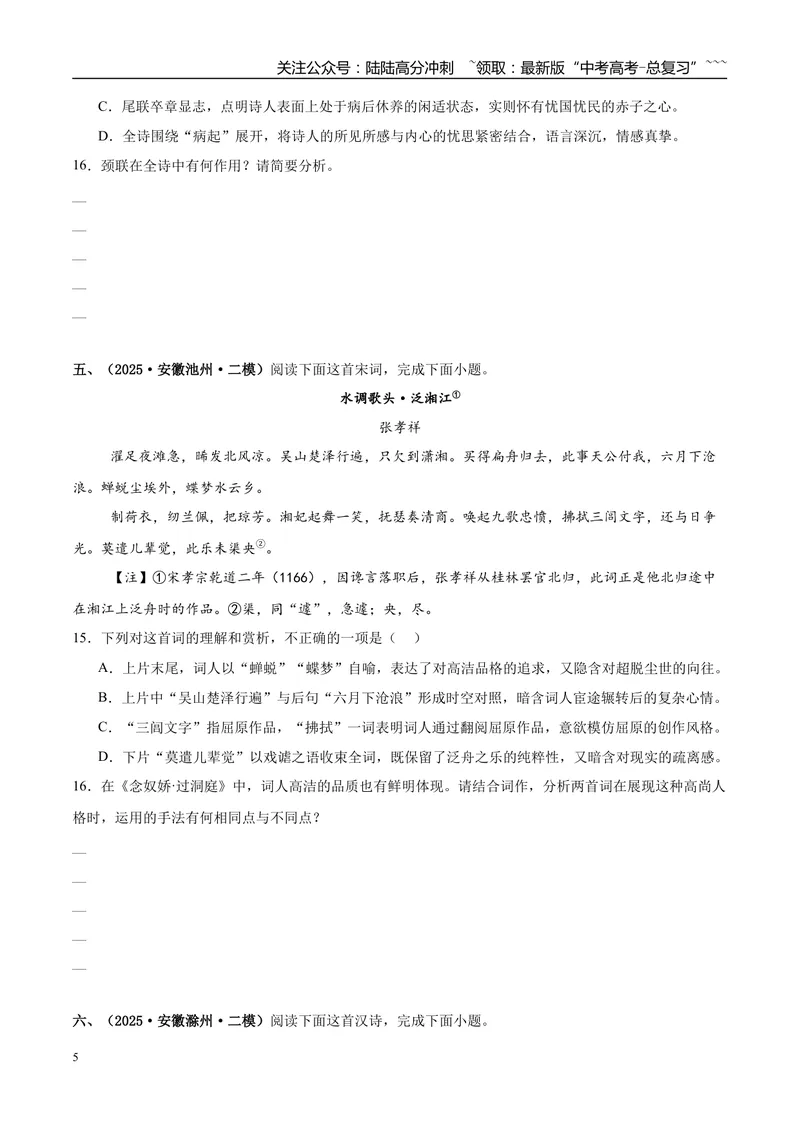 关注公众号：陆陆高分冲刺 ~领取：最新版“中考高考-总复习”~~~

C．尾联卒章显志，点明诗人表面上处于病后休养的闲适状态，实则怀有忧国忧民的赤子之心。

D．全诗围绕“病起”展开，将诗人的所见所感与内心的忧思紧密结合，语言深沉，情感真挚。

16．颈联在全诗中有何作用？请简要分析。

____

____

____

____

____

五、（2025·安徽池州·二模）阅读下面这首宋词，完成下面小题。

水调歌头·泛湘江$^{①}$

张孝祥

濯足夜滩急，晞发北风凉。吴山楚泽行遍，只欠到潇湘。买得扁舟归去，此事天公付我，六月下沧浪。蝉蜕尘埃外，蝶梦水云乡。

制荷衣，纫兰佩，把琼芳。湘妃起舞一笑，抚瑟奏清商。唤起九歌忠愤，拂拭三闾文字，还与日争光。莫遣儿辈觉，此乐未渠央$^{②}$。

【注】①宋孝宗乾道二年（1166），因谗言落职后，张孝祥从桂林罢官北归，此词正是他北归途中在湘江上泛舟时的作品。②渠，同“遽”，急遽；央，尽。

15．下列对这首词的理解和赏析，不正确的一项是（ ）

A．上片末尾，词人以“蝉蜕”“蝶梦”自喻，表达了对高洁品格的追求，又隐含对超脱尘世的向往。

B．上片中“吴山楚泽行遍”与后句“六月下沧浪”形成时空对照，暗含词人宦途辗转后的复杂心情。

C．“三闾文字”指屈原作品，“拂拭”一词表明词人通过翻阅屈原作品，意欲模仿屈原的创作风格。

D．下片“莫遣儿辈觉”以戏谑之语收束全词，既保留了泛舟之乐的纯粹性，又暗含对现实的疏离感。

16．在《念奴娇·过洞庭》中，词人高洁的品质也有鲜明体现。请结合词作，分析两首词在展现这种高尚人格时，运用的手法有何相同点与不同点？

____

____

____

____

____

六、（2025·安徽滁州·二模）阅读下面这首汉诗，完成下面小题。

5